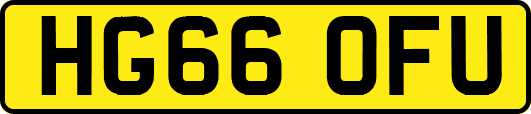 HG66 OFU